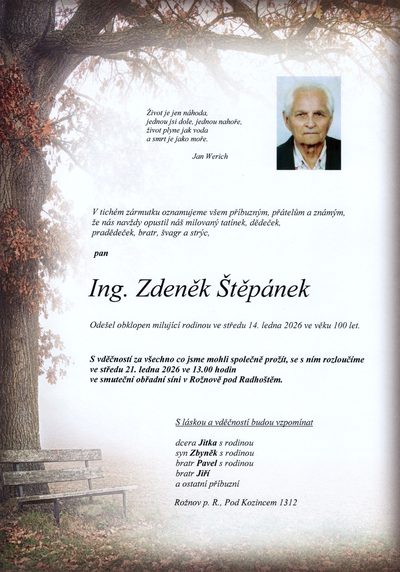 Život je jen náhoda,
jednou jsi dole, jednou nahoře,
život plyne jak voda
a smrt je jako moře.

Jan Werich

V tichém zármutku oznamujeme všem příbuzným, přátelům a známým, že nás navždy opustil náš milovaný tatínek, dědeček, pradědeček, bratr, švagr a strýc,

pan

Ing. Zdeněk Štěpánek

Odešel obklopen milující rodinou ve středu 14. ledna 2026 ve věku 100 let.

S vděčností za všechno co jsme mohli společně prožít, se s ním rozloučíme ve středu 21. ledna 2026 ve 13.00 hodin ve smuteční obřadní síni v Rožnově pod Radhoštěm.

S láskou a vděčností budou vzpomínat

dcera Jitka s rodinou
syn Zbyněk s rodinou
bratr Pavel s rodinou
bratr Jiří
a ostatní příbuzní

Rožnov p. R., Pod Kozincem 1312